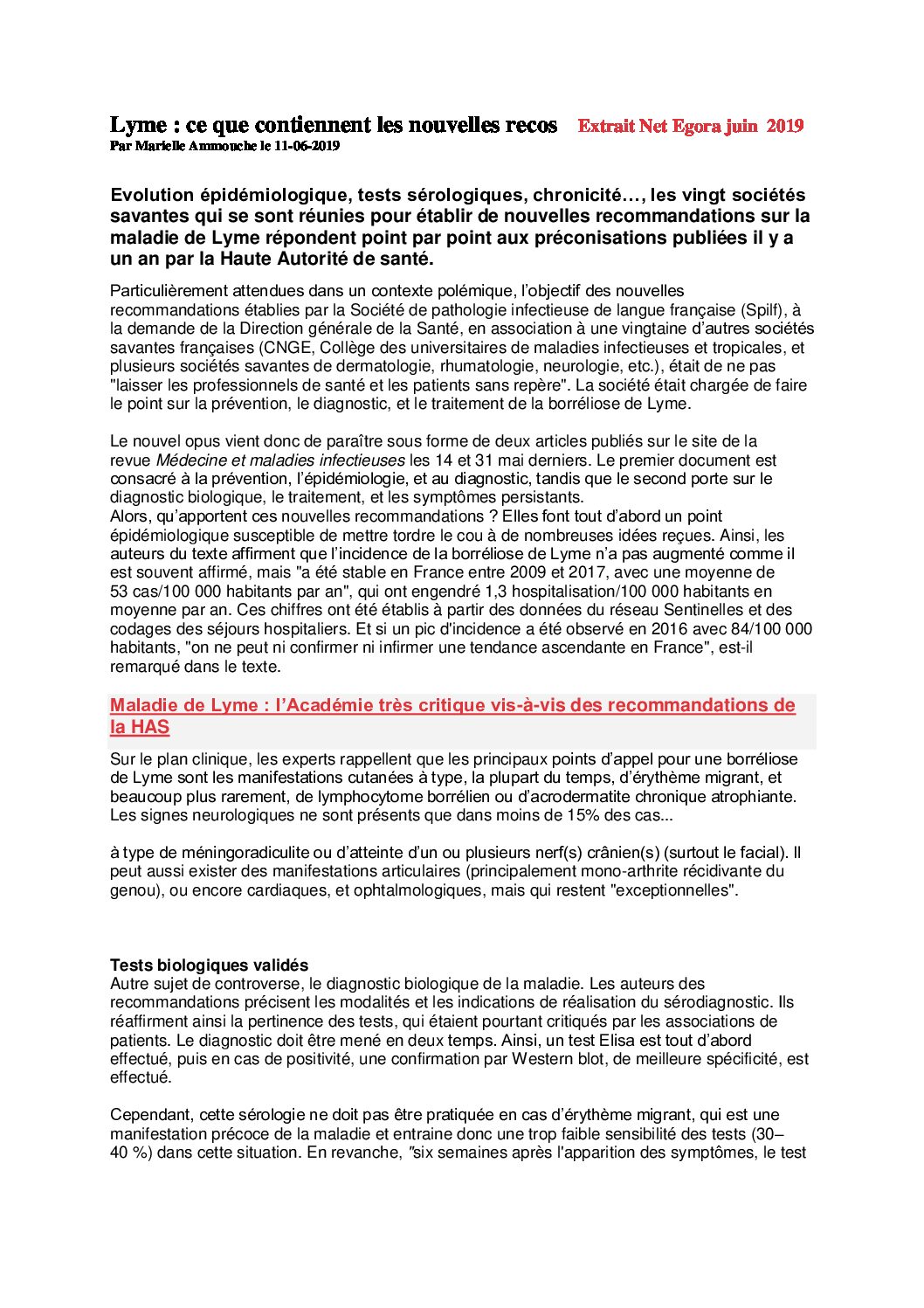 Lyme : ce que contiennent les nouvelles recos Extrait Net Egora juin 2019
Par Marielle Ammouche le 11-06-2019

Evolution épidémiologique, tests sérologiques, chronicité…, les vingt sociétés savantes qui se sont réunies pour établir de nouvelles recommandations sur la maladie de Lyme répondent point par point aux préconisations publiées il y a un an par la Haute Autorité de santé.

Particulièrement attendues dans un contexte polémique, l'objectif des nouvelles recommandations établies par la Société de pathologie infectieuse de langue française (Spilf), à la demande de la Direction générale de la Santé, en association à une vingtaine d'autres sociétés savantes françaises (CNGE, Collège des universitaires de maladies infectieuses et tropicales, et plusieurs sociétés savantes de dermatologie, rhumatologie, neurologie, etc.), était de ne pas "laisser les professionnels de santé et les patients sans repère". La société était chargée de faire le point sur la prévention, le diagnostic, et le traitement de la borréliose de Lyme.

Le nouvel opus vient donc de paraître sous forme de deux articles publiés sur le site de la revue Médecine et maladies infectieuses les 14 et 31 mai derniers. Le premier document est consacré à la prévention, l'épidémiologie, et au diagnostic, tandis que le second porte sur le diagnostic biologique, le traitement, et les symptômes persistants.
Alors, qu'apportent ces nouvelles recommandations ? Elles font tout d'abord un point épidémiologique susceptible de mettre tordre le cou à de nombreuses idées reçues. Ainsi, les auteurs du texte affirment que l'incidence de la borréliose de Lyme n'a pas augmenté comme il est souvent affirmé, mais "a été stable en France entre 2009 et 2017, avec une moyenne de 53 cas/100 000 habitants par an", qui ont engendré 1,3 hospitalisation/100 000 habitants en moyenne par an. Ces chiffres ont été établis à partir des données du réseau Sentinelles et des codages des séjours hospitaliers. Et si un pic d'incidence a été observé en 2016 avec 84/100 000 habitants, "on ne peut ni confirmer ni infirmer une tendance ascendante en France", est-il remarqué dans le texte.

Maladie de Lyme : l'Académie très critique vis-à-vis des recommandations de la HAS

Sur le plan clinique, les experts rappellent que les principaux points d'appel pour une borréliose de Lyme sont les manifestations cutanées à type, la plupart du temps, d'érythème migrant, et beaucoup plus rarement, de lymphocytome borrélien ou d'acrodermatite chronique atrophiante. Les signes neurologiques ne sont présents que dans moins de 15% des cas...

à type de méningoradiculite ou d'atteinte d'un ou plusieurs nerf(s) crânien(s) (surtout le facial). Il peut aussi exister des manifestations articulaires (principalement mono-arthrite récidivante du genou), ou encore cardiaques, et ophtalmologiques, mais qui restent "exceptionnelles".

Tests biologiques validés
Autre sujet de controverse, le diagnostic biologique de la maladie. Les auteurs des recommandations précisent les modalités et les indications de réalisation du sérodiagnostic. Ils réaffirment ainsi la pertinence des tests, qui étaient pourtant critiqués par les associations de patients. Le diagnostic doit être mené en deux temps. Ainsi, un test Elisa est tout d'abord effectué, puis en cas de positivité, une confirmation par Western blot, de meilleure spécificité, est effectué.

Cependant, cette sérologie ne doit pas être pratiquée en cas d'érythème migrant, qui est une manifestation précoce de la maladie et entraine donc une trop faible sensibilité des tests (30–40 %) dans cette situation. En revanche, "six semaines après l'apparition des symptômes, le test